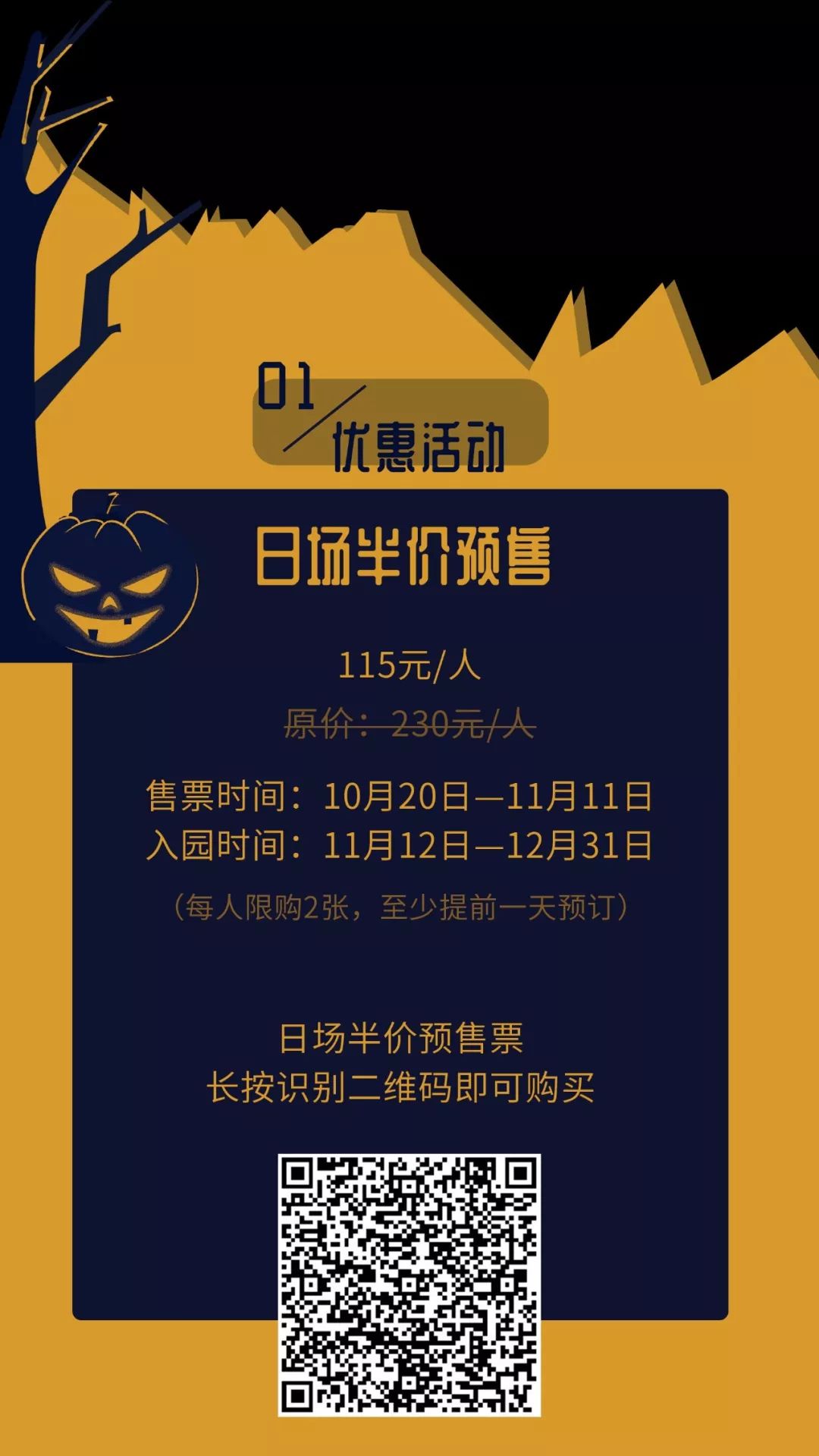 01
优惠活动

日场半价预售

115元/人

原价：230元/人

售票时间：10月20日—11月11日
入园时间：11月12日—12月31日

（每人限购2张，至少提前一天预订）

日场半价预售票
长按识别二维码即可购买